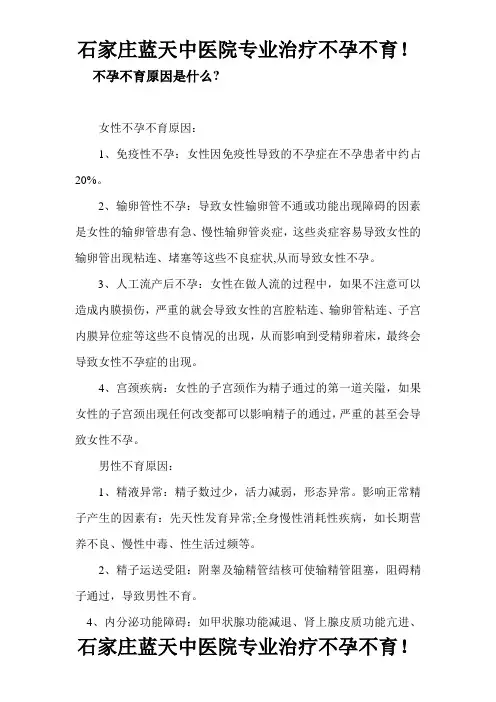 石家庄蓝天中医院专业治疗不孕不育！

不孕不育原因是什么?

女性不孕不育原因：

1、免疫性不孕：女性因免疫性导致的不孕症在不孕患者中约占20%。

2、输卵管性不孕：导致女性输卵管不通或功能出现障碍的因素是女性的输卵管患有急、慢性输卵管炎症，这些炎症容易导致女性的输卵管出现粘连、堵塞等这些不良症状,从而导致女性不孕。

3、人工流产后不孕：女性在做人流的过程中，如果不注意可以造成内膜损伤，严重的就会导致女性的宫腔粘连、输卵管粘连、子宫内膜异位症等这些不良情况的出现，从而影响到受精卵着床，最终会导致女性不孕症的出现。

4、宫颈疾病：女性的子宫颈作为精子通过的第一道关隘，如果女性的子宫颈出现任何改变都可以影响精子的通过，严重的甚至会导致女性不孕。

男性不育原因：

1、精液异常：精子数过少，活力减弱，形态异常。影响正常精子产生的因素有：先天性发育异常;全身慢性消耗性疾病，如长期营养不良、慢性中毒、性生活过频等。

2、精子运送受阻：附睾及输精管结核可使输精管阻塞，阻碍精子通过，导致男性不育。

4、内分泌功能障碍：如甲状腺功能减退、肾上腺皮质功能亢进、

石家庄蓝天中医院专业治疗不孕不育！